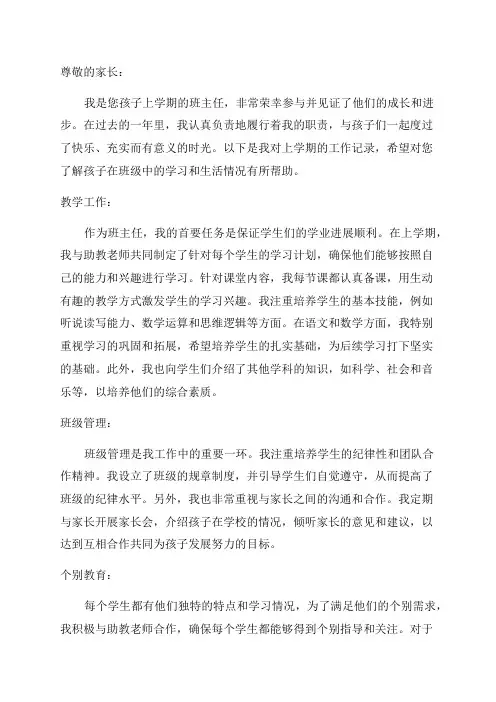 尊敬的家长：

我是您孩子上学期的班主任，非常荣幸参与并见证了他们的成长和进步。在过去的一年里，我认真负责地履行着我的职责，与孩子们一起度过了快乐、充实而有意义的时光。以下是我对上学期的工作记录，希望对您了解孩子在班级中的学习和生活情况有所帮助。

教学工作：

作为班主任，我的首要任务是保证学生们的学业进展顺利。在上学期，我与助教老师共同制定了针对每个学生的学习计划，确保他们能够按照自己的能力和兴趣进行学习。针对课堂内容，我每节课都认真备课，用生动有趣的教学方式激发学生的学习兴趣。我注重培养学生的基本技能，例如听说读写能力、数学运算和思维逻辑等方面。在语文和数学方面，我特别重视学习的巩固和拓展，希望培养学生的扎实基础，为后续学习打下坚实的基础。此外，我也向学生们介绍了其他学科的知识，如科学、社会和音乐等，以培养他们的综合素质。

班级管理：

班级管理是我工作中的重要一环。我注重培养学生的纪律性和团队合作精神。我设立了班级的规章制度，并引导学生们自觉遵守，从而提高了班级的纪律水平。另外，我也非常重视与家长之间的沟通和合作。我定期与家长开展家长会，介绍孩子在学校的情况，倾听家长的意见和建议，以达到互相合作共同为孩子发展努力的目标。

个别教育：

每个学生都有他们独特的特点和学习情况，为了满足他们的个别需求，我积极与助教老师合作，确保每个学生都能够得到个别指导和关注。对于